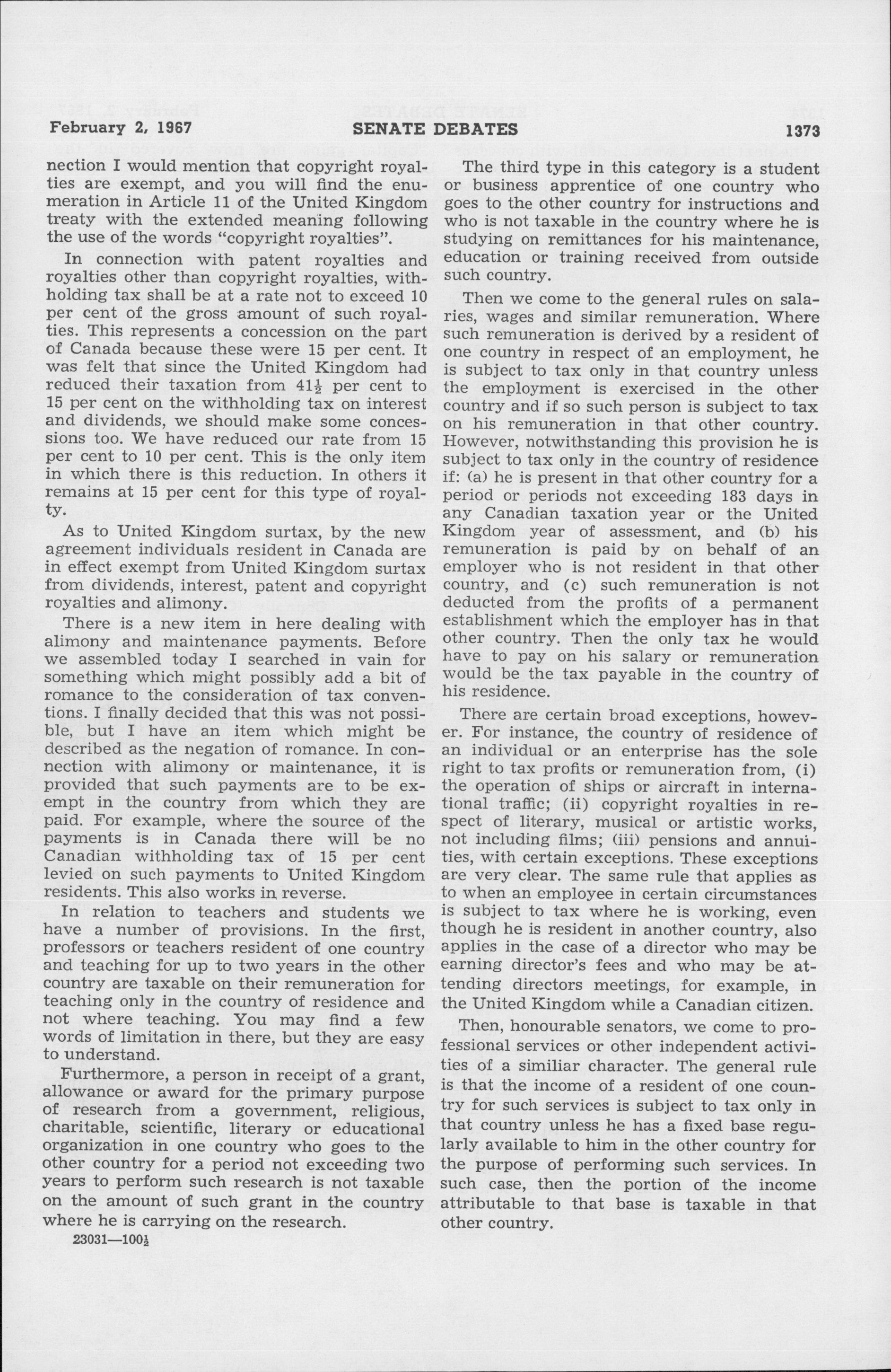 February 2, 1967 SENATE DEBATES 1373

nection I would mention that copyright royalties are exempt, and you will find the enumeration in Article 11 of the United Kingdom treaty with the extended meaning following the use of the words "copyright royalties".

In connection with patent royalties and royalties other than copyright royalties, withholding tax shall be at a rate not to exceed 10 per cent of the gross amount of such royalties. This represents a concession on the part of Canada because these were 15 per cent. It was felt that since the United Kingdom had reduced their taxation from $41\frac{1}{2}$ per cent to 15 per cent on the withholding tax on interest and dividends, we should make some concessions too. We have reduced our rate from 15 per cent to 10 per cent. This is the only item in which there is this reduction. In others it remains at 15 per cent for this type of royalty.

As to United Kingdom surtax, by the new agreement individuals resident in Canada are in effect exempt from United Kingdom surtax from dividends, interest, patent and copyright royalties and alimony.

There is a new item in here dealing with alimony and maintenance payments. Before we assembled today I searched in vain for something which might possibly add a bit of romance to the consideration of tax conventions. I finally decided that this was not possible, but I have an item which might be described as the negation of romance. In connection with alimony or maintenance, it is provided that such payments are to be exempt in the country from which they are paid. For example, where the source of the payments is in Canada there will be no Canadian withholding tax of 15 per cent levied on such payments to United Kingdom residents. This also works in reverse.

In relation to teachers and students we have a number of provisions. In the first, professors or teachers resident of one country and teaching for up to two years in the other country are taxable on their remuneration for teaching only in the country of residence and not where teaching. You may find a few words of limitation in there, but they are easy to understand.

Furthermore, a person in receipt of a grant, allowance or award for the primary purpose of research from a government, religious, charitable, scientific, literary or educational organization in one country who goes to the other country for a period not exceeding two years to perform such research is not taxable on the amount of such grant in the country where he is carrying on the research.

23031—$100\frac{1}{2}$

The third type in this category is a student or business apprentice of one country who goes to the other country for instructions and who is not taxable in the country where he is studying on remittances for his maintenance, education or training received from outside such country.

Then we come to the general rules on salaries, wages and similar remuneration. Where such remuneration is derived by a resident of one country in respect of an employment, he is subject to tax only in that country unless the employment is exercised in the other country and if so such person is subject to tax on his remuneration in that other country. However, notwithstanding this provision he is subject to tax only in the country of residence if: (a) he is present in that other country for a period or periods not exceeding 183 days in any Canadian taxation year or the United Kingdom year of assessment, and (b) his remuneration is paid by on behalf of an employer who is not resident in that other country, and (c) such remuneration is not deducted from the profits of a permanent establishment which the employer has in that other country. Then the only tax he would have to pay on his salary or remuneration would be the tax payable in the country of his residence.

There are certain broad exceptions, however. For instance, the country of residence of an individual or an enterprise has the sole right to tax profits or remuneration from, (i) the operation of ships or aircraft in international traffic; (ii) copyright royalties in respect of literary, musical or artistic works, not including films; (iii) pensions and annuities, with certain exceptions. These exceptions are very clear. The same rule that applies as to when an employee in certain circumstances is subject to tax where he is working, even though he is resident in another country, also applies in the case of a director who may be earning director's fees and who may be attending directors meetings, for example, in the United Kingdom while a Canadian citizen.

Then, honourable senators, we come to professional services or other independent activities of a similiar character. The general rule is that the income of a resident of one country for such services is subject to tax only in that country unless he has a fixed base regularly available to him in the other country for the purpose of performing such services. In such case, then the portion of the income attributable to that base is taxable in that other country.